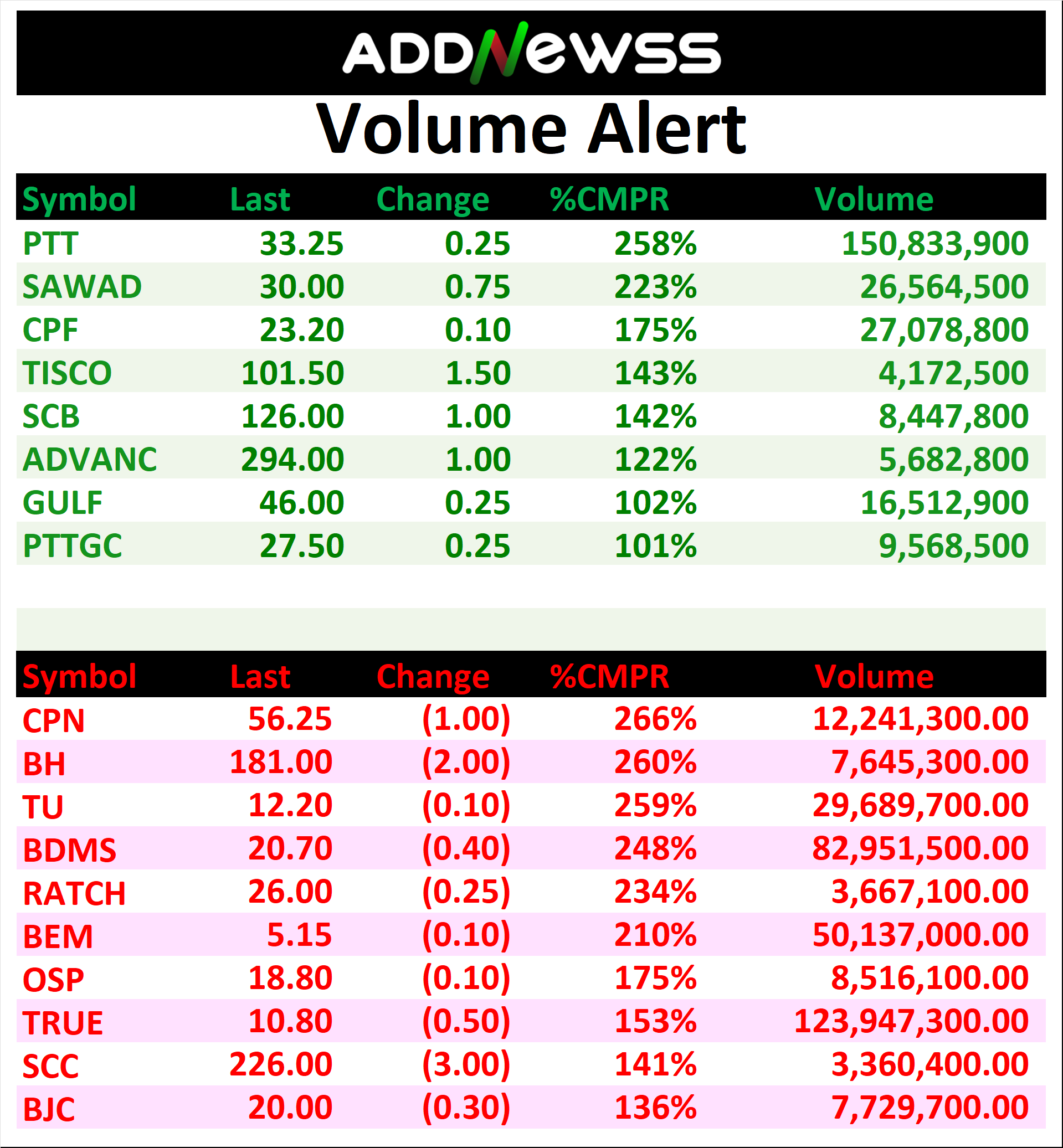 ADDNewss

Volume Alert

| Symbol | Last | Change | %CMPR | Volume |
|---|---|---|---|---|
| PTT | 33.25 | 0.25 | 258% | 150,833,900 |
| SAWAD | 30.00 | 0.75 | 223% | 26,564,500 |
| CPF | 23.20 | 0.10 | 175% | 27,078,800 |
| TISCO | 101.50 | 1.50 | 143% | 4,172,500 |
| SCB | 126.00 | 1.00 | 142% | 8,447,800 |
| ADVANC | 294.00 | 1.00 | 122% | 5,682,800 |
| GULF | 46.00 | 0.25 | 102% | 16,512,900 |
| PTTGC | 27.50 | 0.25 | 101% | 9,568,500 |

| Symbol | Last | Change | %CMPR | Volume |
|---|---|---|---|---|
| CPN | 56.25 | (1.00) | 266% | 12,241,300.00 |
| BH | 181.00 | (2.00) | 260% | 7,645,300.00 |
| TU | 12.20 | (0.10) | 259% | 29,689,700.00 |
| BDMS | 20.70 | (0.40) | 248% | 82,951,500.00 |
| RATCH | 26.00 | (0.25) | 234% | 3,667,100.00 |
| BEM | 5.15 | (0.10) | 210% | 50,137,000.00 |
| OSP | 18.80 | (0.10) | 175% | 8,516,100.00 |
| TRUE | 10.80 | (0.50) | 153% | 123,947,300.00 |
| SCC | 226.00 | (3.00) | 141% | 3,360,400.00 |
| BJC | 20.00 | (0.30) | 136% | 7,729,700.00 |